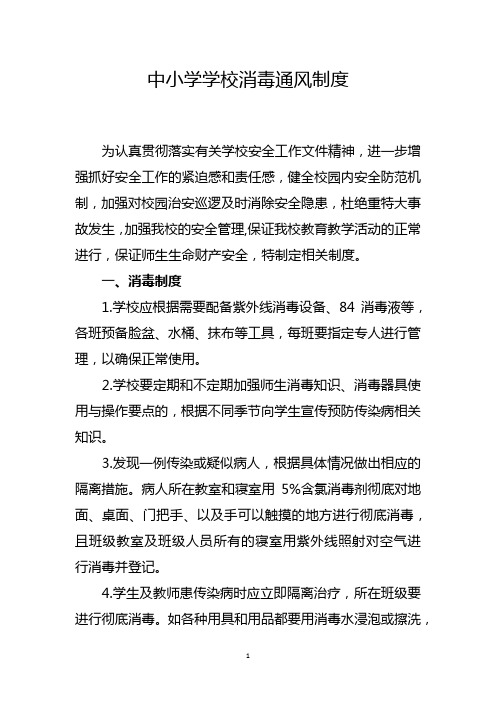 中小学学校消毒通风制度

为认真贯彻落实有关学校安全工作文件精神，进一步增强抓好安全工作的紧迫感和责任感，健全校园内安全防范机制，加强对校园治安巡逻及时消除安全隐患，杜绝重特大事故发生，加强我校的安全管理,保证我校教育教学活动的正常进行，保证师生生命财产安全，特制定相关制度。

一、消毒制度

1.学校应根据需要配备紫外线消毒设备、84 消毒液等，各班预备脸盆、水桶、抹布等工具，每班要指定专人进行管理，以确保正常使用。

2.学校要定期和不定期加强师生消毒知识、消毒器具使用与操作要点的，根据不同季节向学生宣传预防传染病相关知识。

3.发现一例传染或疑似病人，根据具体情况做出相应的隔离措施。病人所在教室和寝室用 5%含氯消毒剂彻底对地面、桌面、门把手、以及手可以触摸的地方进行彻底消毒，且班级教室及班级人员所有的寝室用紫外线照射对空气进行消毒并登记。

4.学生及教师患传染病时应立即隔离治疗，所在班级要进行彻底消毒。如各种用具和用品都要用消毒水浸泡或擦洗，

1